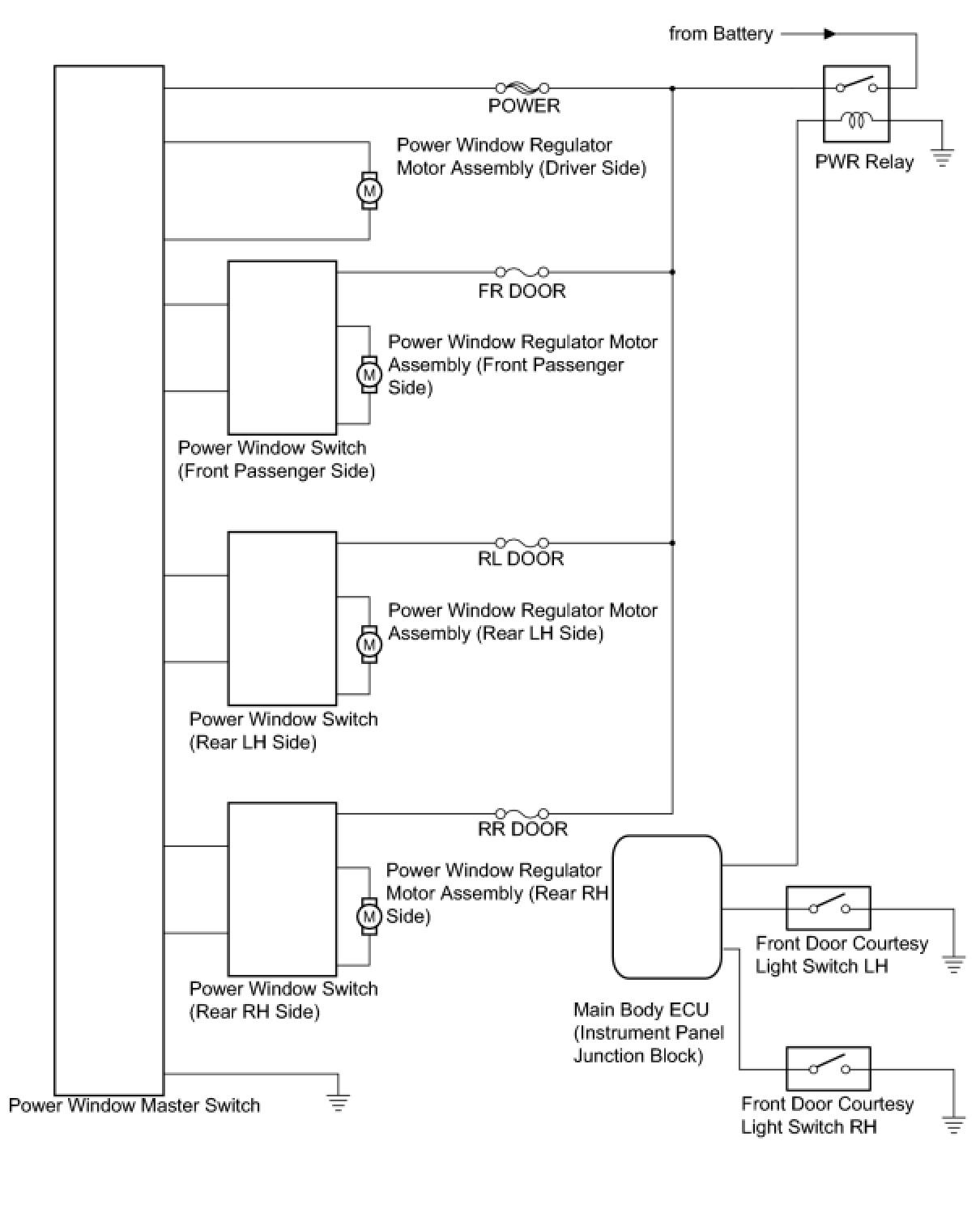 from Battery

POWER

PWR Relay

Power Window Regulator Motor Assembly (Driver Side)

M

FR DOOR

Power Window Regulator Motor Assembly (Front Passenger Side)

M

Power Window Switch (Front Passenger Side)

RL DOOR

Power Window Regulator Motor Assembly (Rear LH Side)

M

Power Window Switch (Rear LH Side)

RR DOOR

Power Window Regulator Motor Assembly (Rear RH Side)

M

Power Window Switch (Rear RH Side)

Front Door Courtesy Light Switch LH

Main Body ECU (Instrument Panel Junction Block)

Front Door Courtesy Light Switch RH

Power Window Master Switch